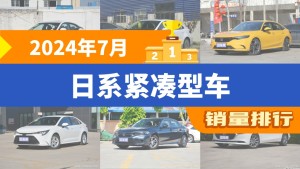 2024年7月

2 1 3

日系紧凑型车

销量排行